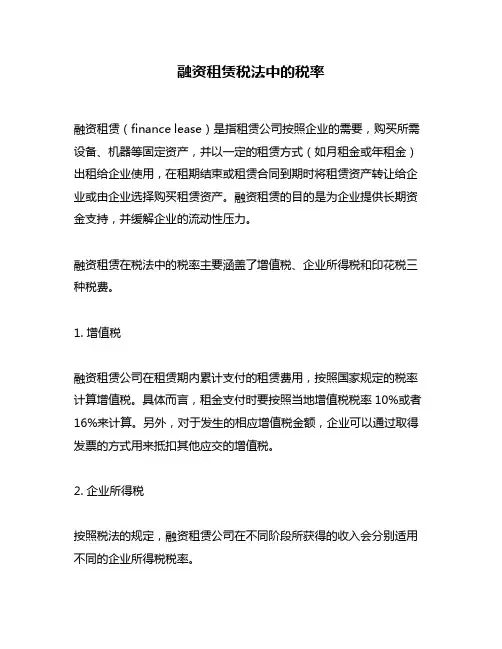 融资租赁税法中的税率

融资租赁（finance lease）是指租赁公司按照企业的需要，购买所需设备、机器等固定资产，并以一定的租赁方式（如月租金或年租金）出租给企业使用，在租期结束或租赁合同到期时将租赁资产转让给企业或由企业选择购买租赁资产。融资租赁的目的是为企业提供长期资金支持，并缓解企业的流动性压力。

融资租赁在税法中的税率主要涵盖了增值税、企业所得税和印花税三种税费。

1. 增值税

融资租赁公司在租赁期内累计支付的租赁费用，按照国家规定的税率计算增值税。具体而言，租金支付时要按照当地增值税税率 10%或者16%来计算。另外，对于发生的相应增值税金额，企业可以通过取得发票的方式用来抵扣其他应交的增值税。

2. 企业所得税

按照税法的规定，融资租赁公司在不同阶段所获得的收入会分别适用不同的企业所得税税率。